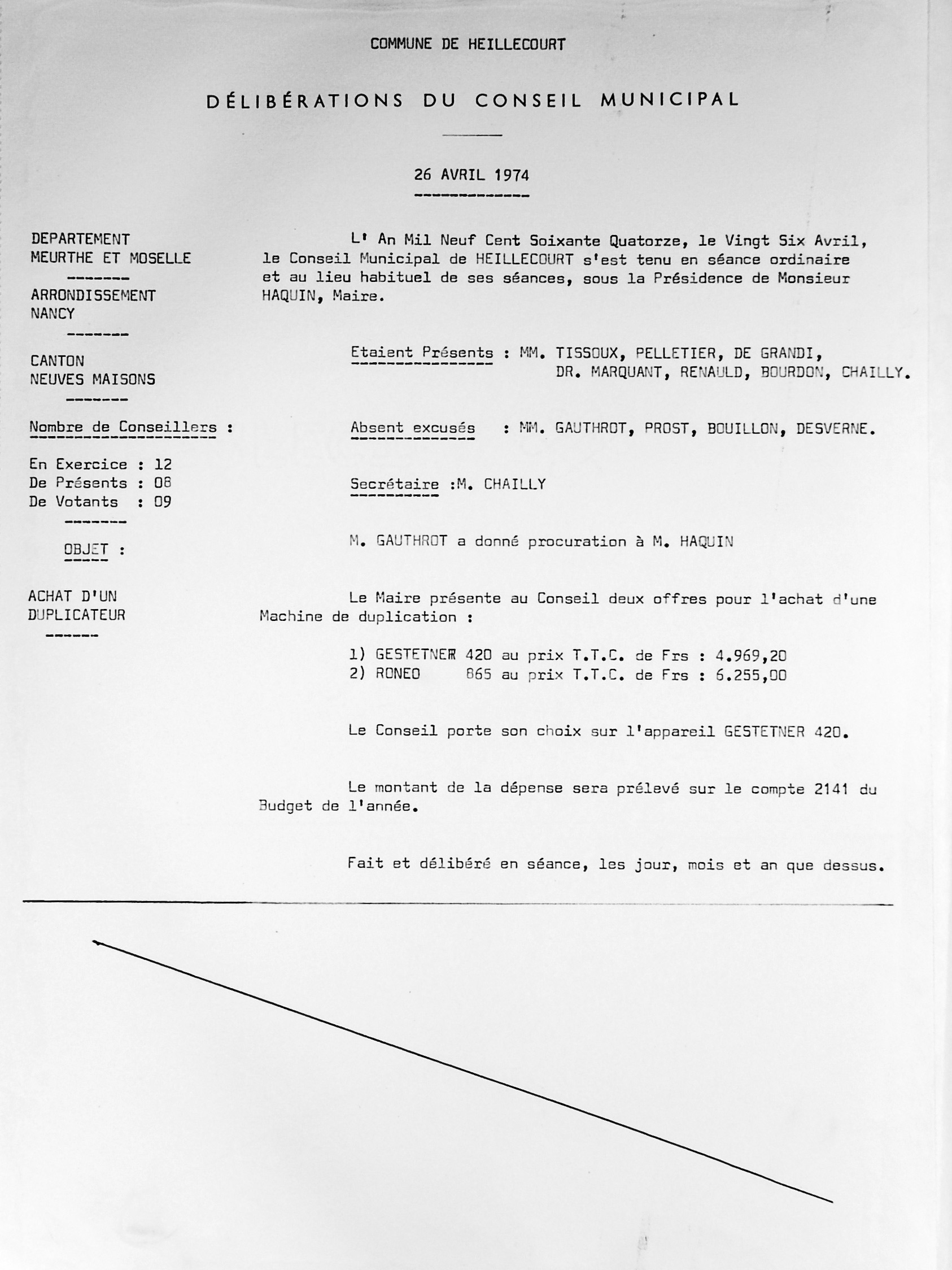 COMMUNE DE HEILLECOURT

DÉLIBÉRATIONS DU CONSEIL MUNICIPAL

26 AVRIL 1974

DEPARTEMENT
MEURTHE ET MOSELLE

ARRONDISSEMENT
NANCY

CANTON
NEUVES MAISONS

Nombre de Conseillers :

En Exercice : 12
De Présents : 08
De Votants : 09

OBJET :

ACHAT D'UN DUPLICATEUR

L' An Mil Neuf Cent Soixante Quatorze, le Vingt Six Avril, le Conseil Municipal de HEILLECOURT s'est tenu en séance ordinaire et au lieu habituel de ses séances, sous la Présidence de Monsieur HAQUIN, Maire.

Etaient Présents : MM. TISSOUX, PELLETIER, DE GRANDI, DR. MARQUANT, RENAULD, BOURDON, CHAILLY.

Absent excusés : MM. GAUTHROT, PROST, BOUILLON, DESVERNE.

Secrétaire :M. CHAILLY

M. GAUTHROT a donné procuration à M. HAQUIN

Le Maire présente au Conseil deux offres pour l'achat d'une Machine de duplication :

1) GESTETNER 420 au prix T.T.C. de Frs : 4.969,20
2) RONEO 865 au prix T.T.C. de Frs : 6.255,00

Le Conseil porte son choix sur l'appareil GESTETNER 420.

Le montant de la dépense sera prélevé sur le compte 2141 du Budget de l'année.

Fait et délibéré en séance, les jour, mois et an que dessus.